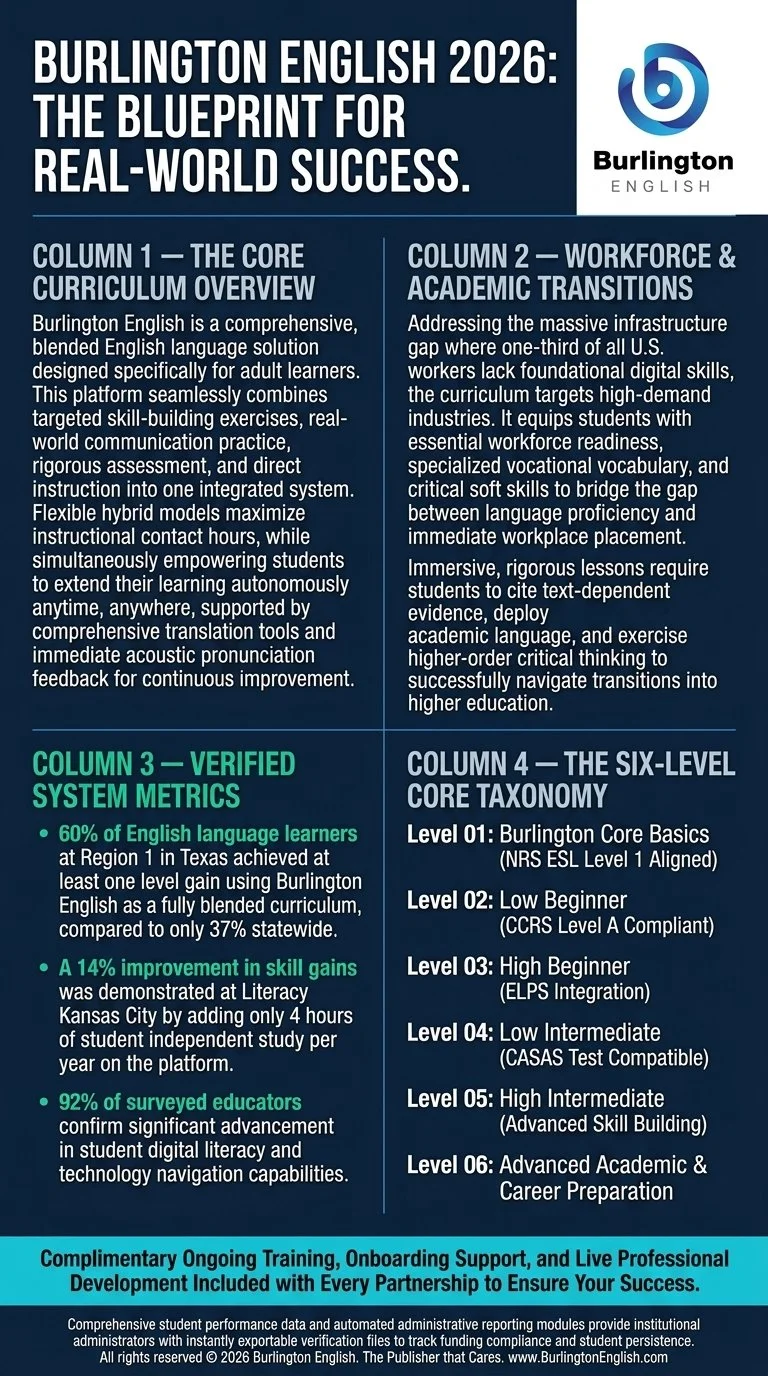 BURLINGTON ENGLISH 2026: THE BLUEPRINT FOR REAL-WORLD SUCCESS.

Burlington
ENGLISH

COLUMN 1 — THE CORE CURRICULUM OVERVIEW

Burlington English is a comprehensive, blended English language solution designed specifically for adult learners. This platform seamlessly combines targeted skill-building exercises, real-world communication practice, rigorous assessment, and direct instruction into one integrated system. Flexible hybrid models maximize instructional contact hours, while simultaneously empowering students to extend their learning autonomously anytime, anywhere, supported by comprehensive translation tools and immediate acoustic pronunciation feedback for continuous improvement.

COLUMN 2 — WORKFORCE & ACADEMIC TRANSITIONS

Addressing the massive infrastructure gap where one-third of all U.S. workers lack foundational digital skills, the curriculum targets high-demand industries. It equips students with essential workforce readiness, specialized vocational vocabulary, and critical soft skills to bridge the gap between language proficiency and immediate workplace placement.

Immersive, rigorous lessons require students to cite text-dependent evidence, deploy academic language, and exercise higher-order critical thinking to successfully navigate transitions into higher education.

COLUMN 3 — VERIFIED SYSTEM METRICS

• 60% of English language learners at Region 1 in Texas achieved at least one level gain using Burlington English as a fully blended curriculum, compared to only 37% statewide.

• A 14% improvement in skill gains was demonstrated at Literacy Kansas City by adding only 4 hours of student independent study per year on the platform.

• 92% of surveyed educators confirm significant advancement in student digital literacy and technology navigation capabilities.

COLUMN 4 — THE SIX-LEVEL CORE TAXONOMY

Level 01: Burlington Core Basics (NRS ESL Level 1 Aligned)

Level 02: Low Beginner (CCRS Level A Compliant)

Level 03: High Beginner (ELPS Integration)

Level 04: Low Intermediate (CASAS Test Compatible)

Level 05: High Intermediate (Advanced Skill Building)

Level 06: Advanced Academic & Career Preparation

Complimentary Ongoing Training, Onboarding Support, and Live Professional Development Included with Every Partnership to Ensure Your Success.

Comprehensive student performance data and automated administrative reporting modules provide institutional administrators with instantly exportable verification files to track funding compliance and student persistence. All rights reserved © 2026 Burlington English. The Publisher that Cares. www.BurlingtonEnglish.com